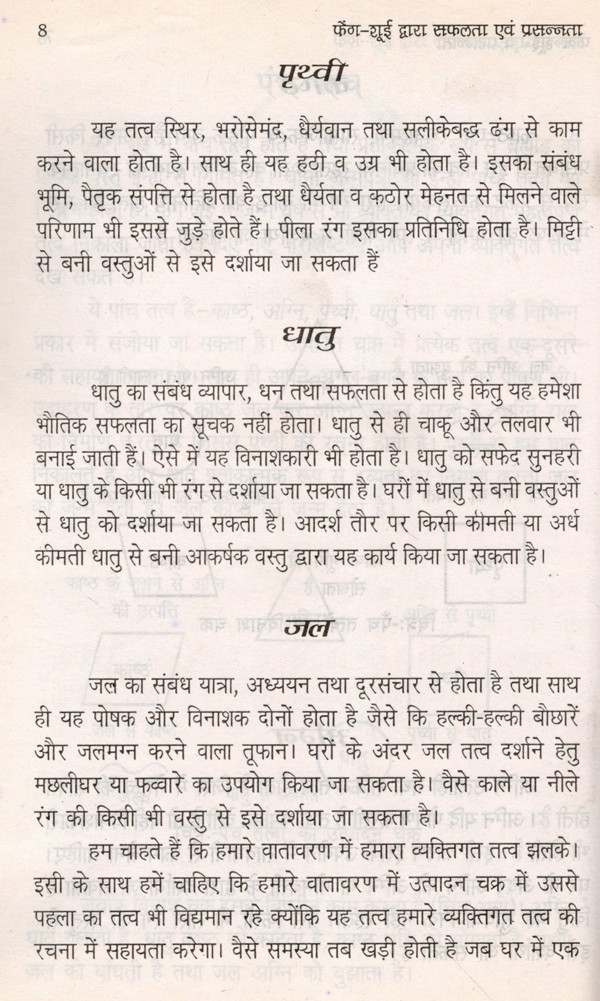 8 फेंग-शुई द्वारा सफलता एवं प्रसन्नता

पृथ्वी

यह तत्व स्थिर, भरोसेमंद, धैर्यवान तथा सलीकेबद्ध ढंग से काम करने वाला होता है। साथ ही यह हठी व उग्र भी होता है। इसका संबंध भूमि, पैतृक संपत्ति से होता है तथा धैर्यता व कठोर मेहनत से मिलने वाले परिणाम भी इससे जुड़े होते हैं। पीला रंग इसका प्रतिनिधि होता है। मिट्टी से बनी वस्तुओं से इसे दर्शाया जा सकता हैं

धातु

धातु का संबंध व्यापार, धन तथा सफलता से होता है किंतु यह हमेशा भौतिक सफलता का सूचक नहीं होता। धातु से ही चाकू और तलवार भी बनाई जाती हैं। ऐसे में यह विनाशकारी भी होता है। धातु को सफेद सुनहरी या धातु के किसी भी रंग से दर्शाया जा सकता है। घरों में धातु से बनी वस्तुओं से धातु को दर्शाया जा सकता है। आदर्श तौर पर किसी कीमती या अर्ध कीमती धातु से बनी आकर्षक वस्तु द्वारा यह कार्य किया जा सकता है।

जल

जल का संबंध यात्रा, अध्ययन तथा दूरसंचार से होता है तथा साथ ही यह पोषक और विनाशक दोनों होता है जैसे कि हल्की-हल्की बौछारें और जलमग्न करने वाला तूफान। घरों के अंदर जल तत्व दर्शाने हेतु मछलीघर या फव्वारे का उपयोग किया जा सकता है। वैसे काले या नीले रंग की किसी भी वस्तु से इसे दर्शाया जा सकता है।

हम चाहते हैं कि हमारे वातावरण में हमारा व्यक्तिगत तत्व झलके। इसी के साथ हमें चाहिए कि हमारे वातावरण में उत्पादन चक्र में उससे पहला का तत्व भी विद्यमान रहे क्योंकि यह तत्व हमारे व्यक्तिगत तत्व की रचना में सहायता करेगा। वैसे समस्या तब खड़ी होती है जब घर में एक